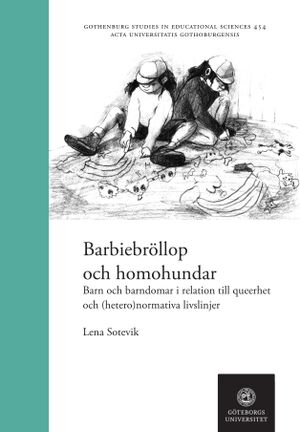 GOTHENBURG STUDIES IN EDUCATIONAL SCIENCES 454
ACTA UNIVERSITATIS GOTHOBURGENSIS

Barbiebröllop
och homohundar

Barn och barndomar i relation till queerhet och (hetero)normativa livslinjer

Lena Sotevik

GÖTEBORGS UNIVERSITET